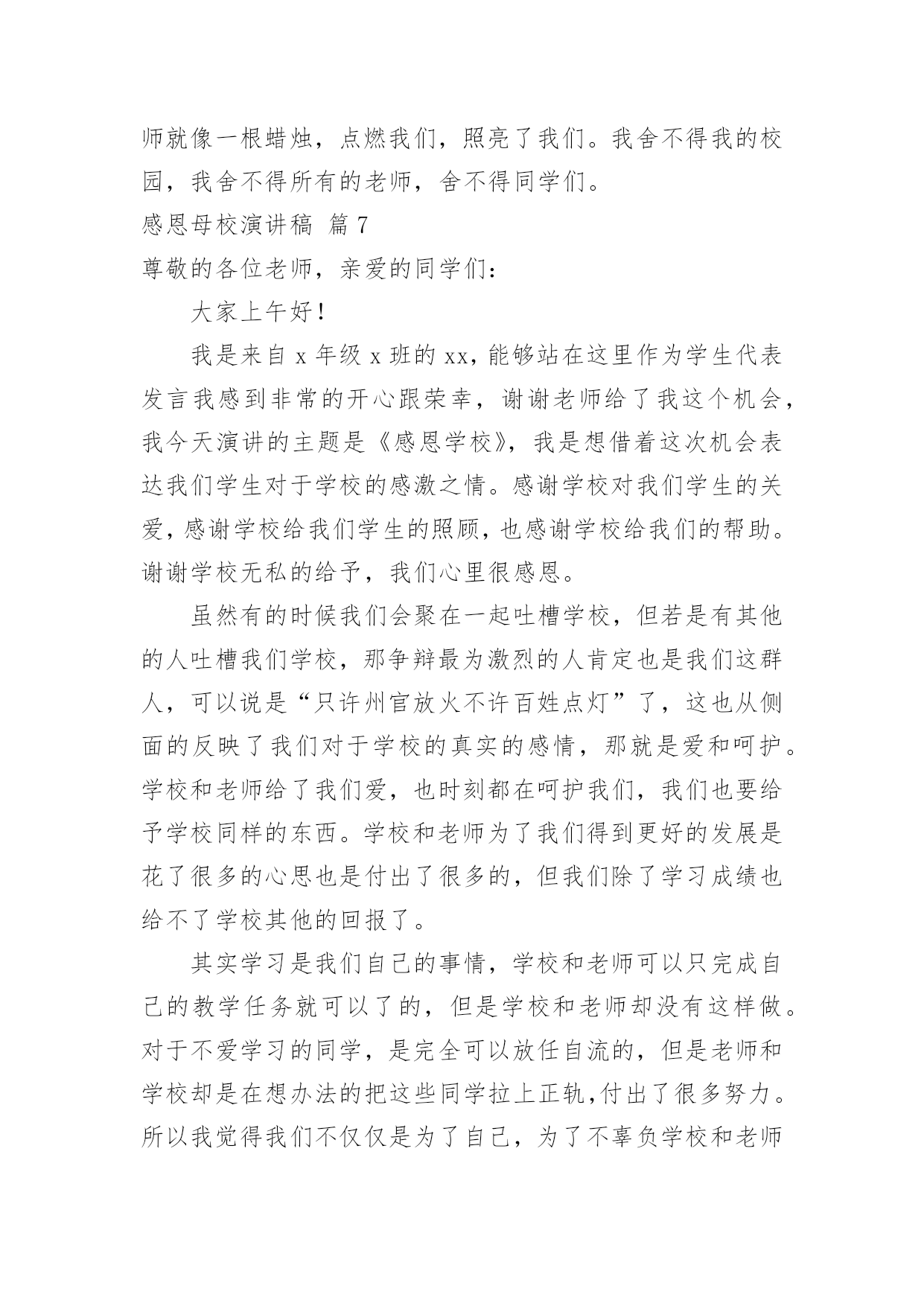 师就像一根蜡烛，点燃我们，照亮了我们。我舍不得我的校园，我舍不得所有的老师，舍不得同学们。

感恩母校演讲稿 篇7

尊敬的各位老师，亲爱的同学们：

大家上午好！

我是来自x年级x班的xx，能够站在这里作为学生代表发言我感到非常的开心跟荣幸，谢谢老师给了我这个机会，我今天演讲的主题是《感恩学校》，我是想借着这次机会表达我们学生对于学校的感激之情。感谢学校对我们学生的关爱，感谢学校给我们学生的照顾，也感谢学校给我们的帮助。谢谢学校无私的给予，我们心里很感恩。

虽然有的时候我们会聚在一起吐槽学校，但若是有其他的人吐槽我们学校，那争辩最为激烈的人肯定也是我们这群人，可以说是“只许州官放火不许百姓点灯”了，这也从侧面的反映了我们对于学校的真实的感情，那就是爱和呵护。学校和老师给了我们爱，也时刻都在呵护我们，我们也要给予学校同样的东西。学校和老师为了我们得到更好的发展是花了很多的心思也是付出了很多的，但我们除了学习成绩也给不了学校其他的回报了。

其实学习是我们自己的事情，学校和老师可以只完成自己的教学任务就可以了的，但是学校和老师却没有这样做。对于不爱学习的同学，是完全可以放任自流的，但是老师和学校却是在想办法的把这些同学拉上正轨，付出了很多努力。所以我觉得我们不仅仅是为了自己，为了不辜负学校和老师